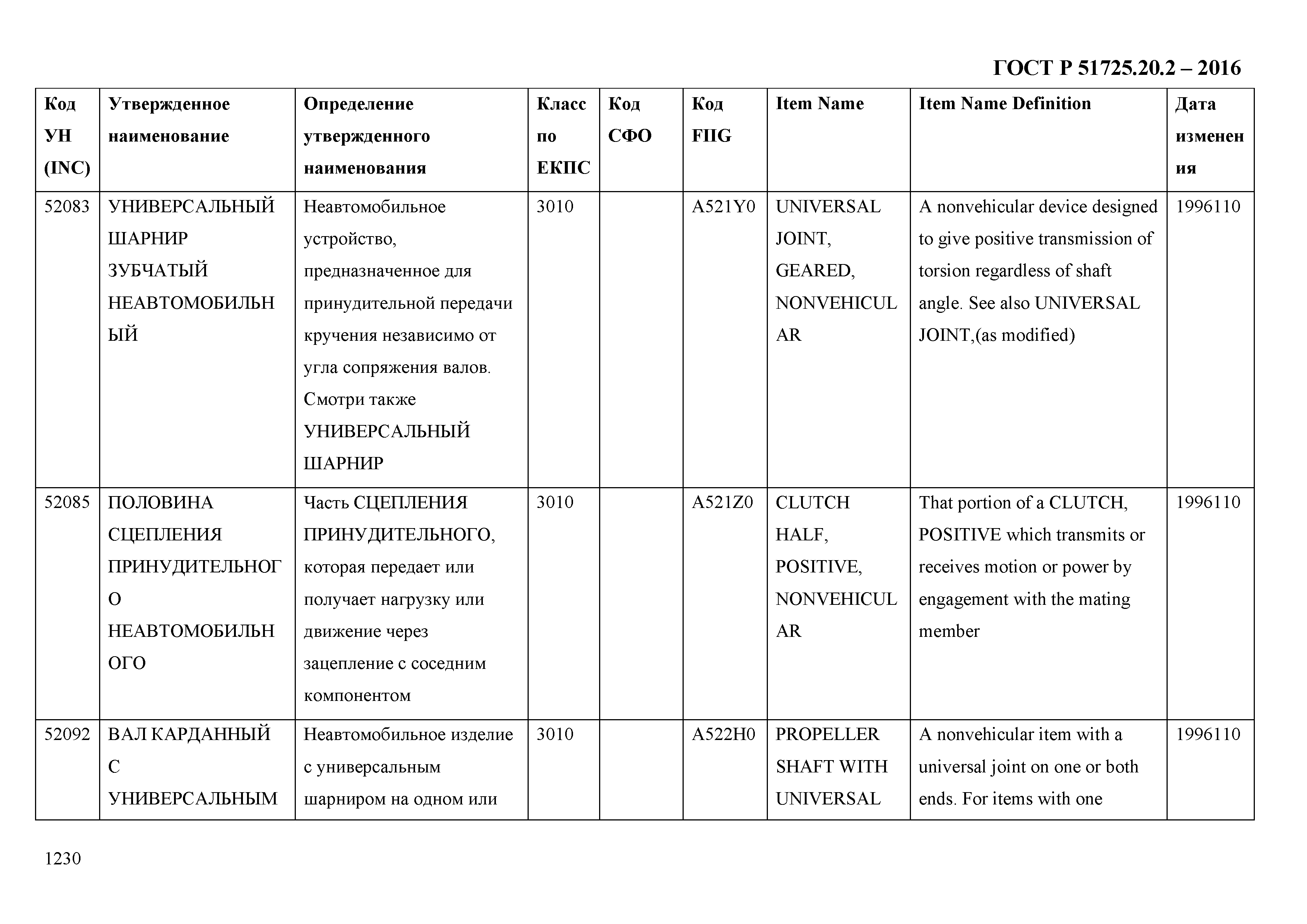 ГОСТ Р 51725.20.2 – 2016

| Код УН (INC) | Утвержденное наименование | Определение утвержденного наименования | Класс по ЕКПС | Код СФО | Код FIIG | Item Name | Item Name Definition | Дата изменения |
|---|---|---|---|---|---|---|---|---|
| 52083 | УНИВЕРСАЛЬНЫЙ ШАРНИР ЗУБЧАТЫЙ НЕАВТОМОБИЛЬНЫЙ | Неавтомобильное устройство, предназначенное для принудительной передачи кручения независимо от угла сопряжения валов. Смотри также УНИВЕРСАЛЬНЫЙ ШАРНИР | 3010 | | A521Y0 | UNIVERSAL JOINT, GEARED, NONVEHICULAR | A nonvehicular device designed to give positive transmission of torsion regardless of shaft angle. See also UNIVERSAL JOINT,(as modified) | 1996110 |
| 52085 | ПОЛОВИНА СЦЕПЛЕНИЯ ПРИНУДИТЕЛЬНОГО НЕАВТОМОБИЛЬНОГО | Часть СЦЕПЛЕНИЯ ПРИНУДИТЕЛЬНОГО, которая передает или получает нагрузку или движение через зацепление с соседним компонентом | 3010 | | A521Z0 | CLUTCH HALF, POSITIVE, NONVEHICULAR | That portion of a CLUTCH, POSITIVE which transmits or receives motion or power by engagement with the mating member | 1996110 |
| 52092 | ВАЛ КАРДАННЫЙ С УНИВЕРСАЛЬНЫМ | Неавтомобильное изделие с универсальным шарниром на одном или | 3010 | | A522H0 | PROPELLER SHAFT WITH UNIVERSAL | A nonvehicular item with a universal joint on one or both ends. For items with one | 1996110 |

1230